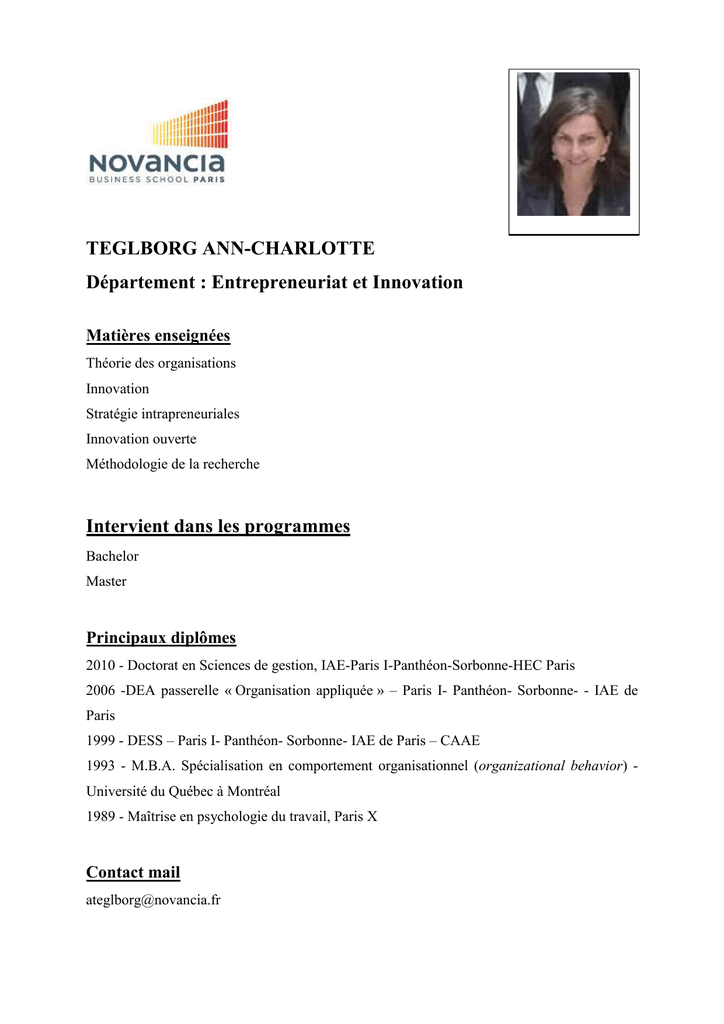 NOVANCIA
BUSINESS SCHOOL PARIS

TEGLBORG ANN-CHARLOTTE

Département : Entrepreneuriat et Innovation

Matières enseignées

Théorie des organisations
Innovation
Stratégie intrapreneuriales
Innovation ouverte
Méthodologie de la recherche

Intervient dans les programmes

Bachelor
Master

Principaux diplômes

2010 - Doctorat en Sciences de gestion, IAE-Paris I-Panthéon-Sorbonne-HEC Paris
2006 -DEA passerelle « Organisation appliquée » – Paris I- Panthéon- Sorbonne- - IAE de Paris
1999 - DESS – Paris I- Panthéon- Sorbonne- IAE de Paris – CAAE
1993 - M.B.A. Spécialisation en comportement organisationnel (organizational behavior) - Université du Québec à Montréal
1989 - Maîtrise en psychologie du travail, Paris X

Contact mail

ateglborg@novancia.fr